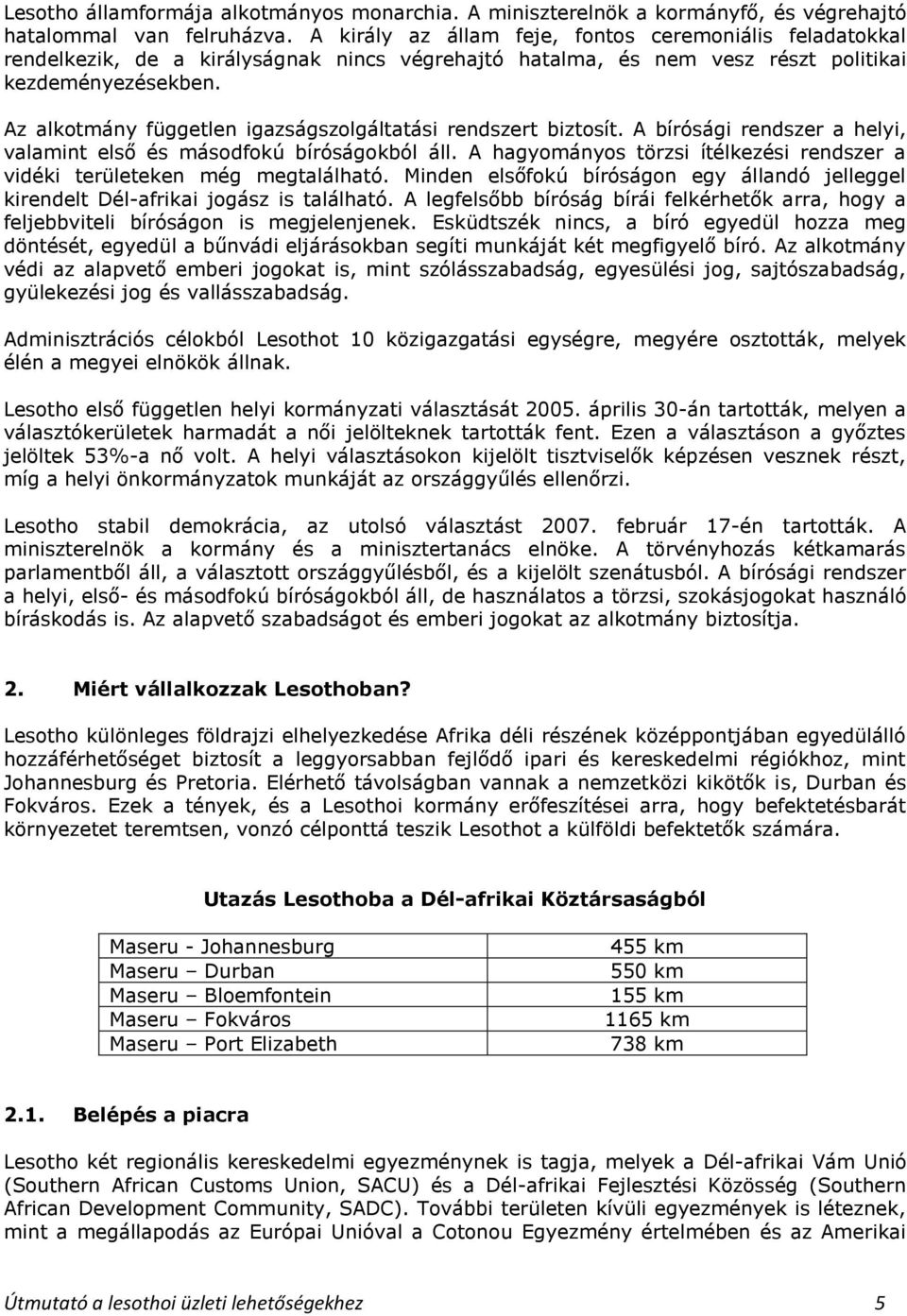 Lesotho államformája alkotmányos monarchia. A miniszterelnök a kormányfő, és végrehajtó hatalommal van felruházva. A király az állam feje, fontos ceremoniális feladatokkal rendelkezik, de a királyságnak nincs végrehajtó hatalma, és nem vesz részt politikai kezdeményezésekben.

Az alkotmány független igazságszolgáltatási rendszert biztosít. A bírósági rendszer a helyi, valamint első és másodfokú bíróságokból áll. A hagyományos törzsi ítélkezési rendszer a vidéki területeken még megtalálható. Minden elsőfokú bíróságon egy állandó jelleggel kirendelt Dél-afrikai jogász is található. A legfelsőbb bíróság bírái felkérhetők arra, hogy a feljebbviteli bíróságon is megjelenjenek. Esküdtszék nincs, a bíró egyedül hozza meg döntését, egyedül a bűnvádi eljárásokban segíti munkáját két megfigyelő bíró. Az alkotmány védi az alapvető emberi jogokat is, mint szólásszabadság, egyesülési jog, sajtószabadság, gyülekezési jog és vallásszabadság.

Adminisztrációs célokból Lesothot 10 közigazgatási egységre, megyére osztották, melyek élén a megyei elnökök állnak.

Lesotho első független helyi kormányzati választását 2005. április 30-án tartották, melyen a választókerületek harmadát a női jelölteknek tartották fent. Ezen a választáson a győztes jelöltek 53%-a nő volt. A helyi választásokon kijelölt tisztviselők képzésen vesznek részt, míg a helyi önkormányzatok munkáját az országgyűlés ellenőrzi.

Lesotho stabil demokrácia, az utolsó választást 2007. február 17-én tartották. A miniszterelnök a kormány és a minisztertanács elnöke. A törvényhozás kétkamarás parlamentből áll, a választott országgyűlésből, és a kijelölt szenátusból. A bírósági rendszer a helyi, első- és másodfokú bíróságokból áll, de használatos a törzsi, szokásjogokat használó bíráskodás is. Az alapvető szabadságot és emberi jogokat az alkotmány biztosítja.

2. Miért vállalkozzak Lesothoban?

Lesotho különleges földrajzi elhelyezkedése Afrika déli részének középpontjában egyedülálló hozzáférhetőséget biztosít a leggyorsabban fejlődő ipari és kereskedelmi régiókhoz, mint Johannesburg és Pretoria. Elérhető távolságban vannak a nemzetközi kikötők is, Durban és Fokváros. Ezek a tények, és a Lesothoi kormány erőfeszítései arra, hogy befektetésbarát környezetet teremtsen, vonzó célponttá teszik Lesothot a külföldi befektetők számára.

Utazás Lesothoba a Dél-afrikai Köztársaságból

| Maseru - Johannesburg | 455 km |
|---|---|
| Maseru – Durban | 550 km |
| Maseru – Bloemfontein | 155 km |
| Maseru – Fokváros | 1165 km |
| Maseru – Port Elizabeth | 738 km |

2.1. Belépés a piacra

Lesotho két regionális kereskedelmi egyezménynek is tagja, melyek a Dél-afrikai Vám Unió (Southern African Customs Union, SACU) és a Dél-afrikai Fejlesztési Közösség (Southern African Development Community, SADC). További területen kívüli egyezmények is léteznek, mint a megállapodás az Európai Unióval a Cotonou Egyezmény értelmében és az Amerikai

Útmutató a lesothoi üzleti lehetőségekhez 5